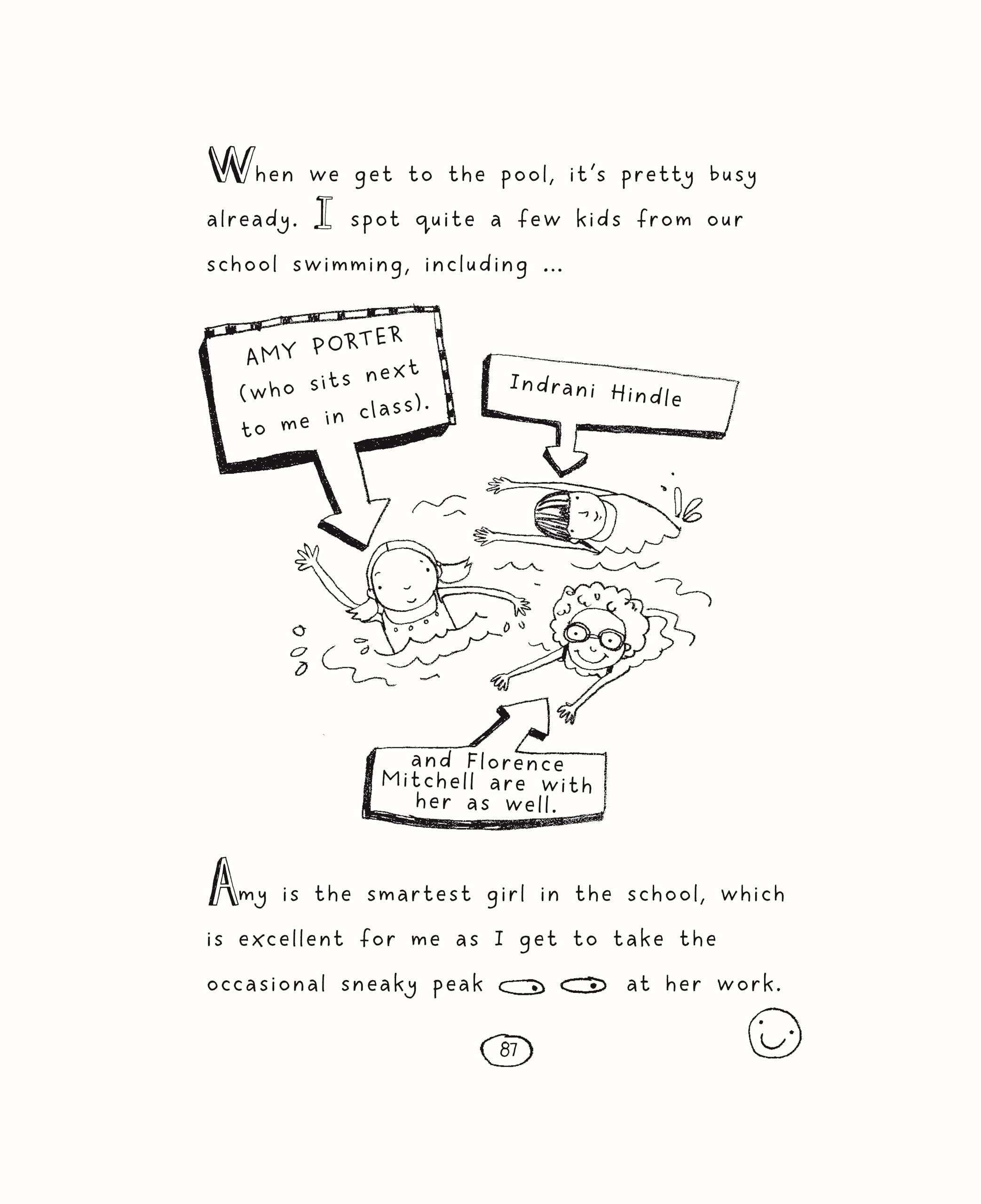 When we get to the pool, it's pretty busy already. I spot quite a few kids from our school swimming, including ...

AMY PORTER (who sits next to me in class).

Indrani Hindle

and Florence Mitchell are with her as well.

Amy is the smartest girl in the school, which is excellent for me as I get to take the occasional sneaky peak at her work.

87